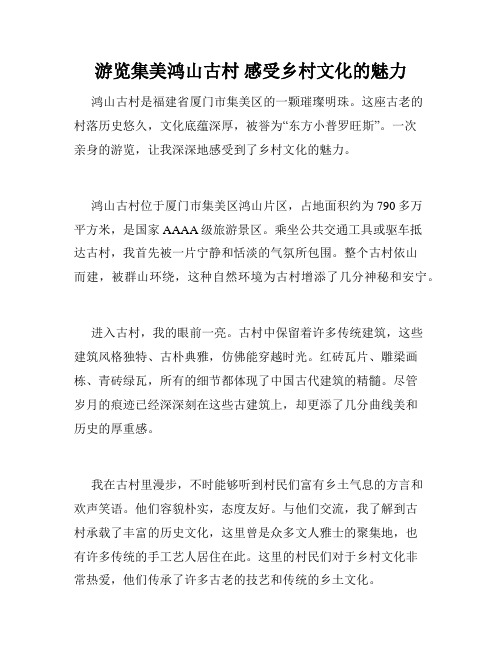 游览集美鸿山古村 感受乡村文化的魅力

鸿山古村是福建省厦门市集美区的一颗璀璨明珠。这座古老的村落历史悠久，文化底蕴深厚，被誉为“东方小普罗旺斯”。一次亲身的游览，让我深深地感受到了乡村文化的魅力。

鸿山古村位于厦门市集美区鸿山片区，占地面积约为790多万平方米，是国家AAAA级旅游景区。乘坐公共交通工具或驱车抵达古村，我首先被一片宁静和恬淡的气氛所包围。整个古村依山而建，被群山环绕，这种自然环境为古村增添了几分神秘和安宁。

进入古村，我的眼前一亮。古村中保留着许多传统建筑，这些建筑风格独特、古朴典雅，仿佛能穿越时光。红砖瓦片、雕梁画栋、青砖绿瓦，所有的细节都体现了中国古代建筑的精髓。尽管岁月的痕迹已经深深刻在这些古建筑上，却更添了几分曲线美和历史的厚重感。

我在古村里漫步，不时能够听到村民们富有乡土气息的方言和欢声笑语。他们容貌朴实，态度友好。与他们交流，我了解到古村承载了丰富的历史文化，这里曾是众多文人雅士的聚集地，也有许多传统的手工艺人居住在此。这里的村民们对于乡村文化非常热爱，他们传承了许多古老的技艺和传统的乡土文化。